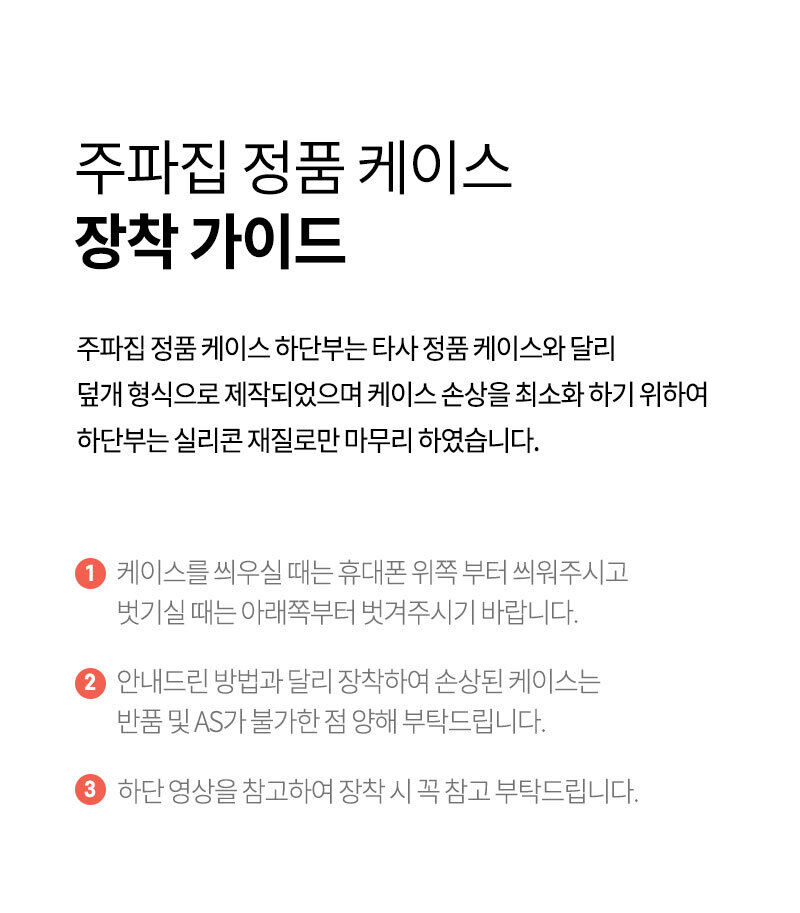 주파집 정품 케이스
장착 가이드

주파집 정품 케이스 하단부는 타사 정품 케이스와 달리 덮개 형식으로 제작되었으며 케이스 손상을 최소화 하기 위하여 하단부는 실리콘 재질로만 마무리 하였습니다.

1 케이스를 씌우실 때는 휴대폰 위쪽 부터 씌워주시고 벗기실 때는 아래쪽부터 벗겨주시기 바랍니다.

2 안내드린 방법과 달리 장착하여 손상된 케이스는 반품 및 AS가 불가한 점 양해 부탁드립니다.

3 하단 영상을 참고하여 장착 시 꼭 참고 부탁드립니다.